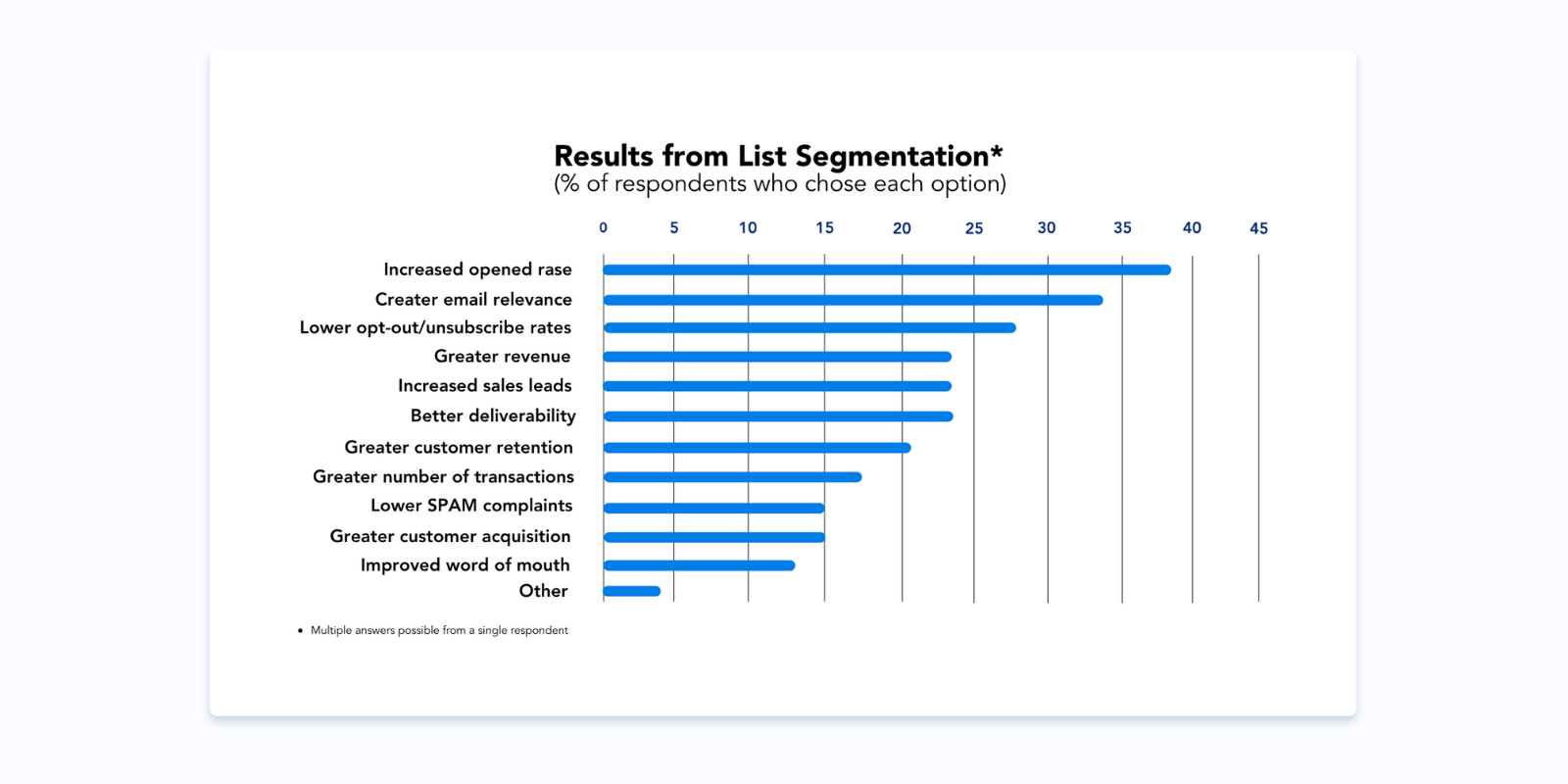 Results from List Segmentation*
(% of respondents who chose each option)

0 5 10 15 20 25 30 35 40 45

Increased opened rase
Creater email relevance
Lower opt-out/unsubscribe rates
Greater revenue
Increased sales leads
Better deliverability
Greater customer retention
Greater number of transactions
Lower SPAM complaints
Greater customer acquisition
Improved word of mouth
Other

• Multiple answers possible from a single respondent